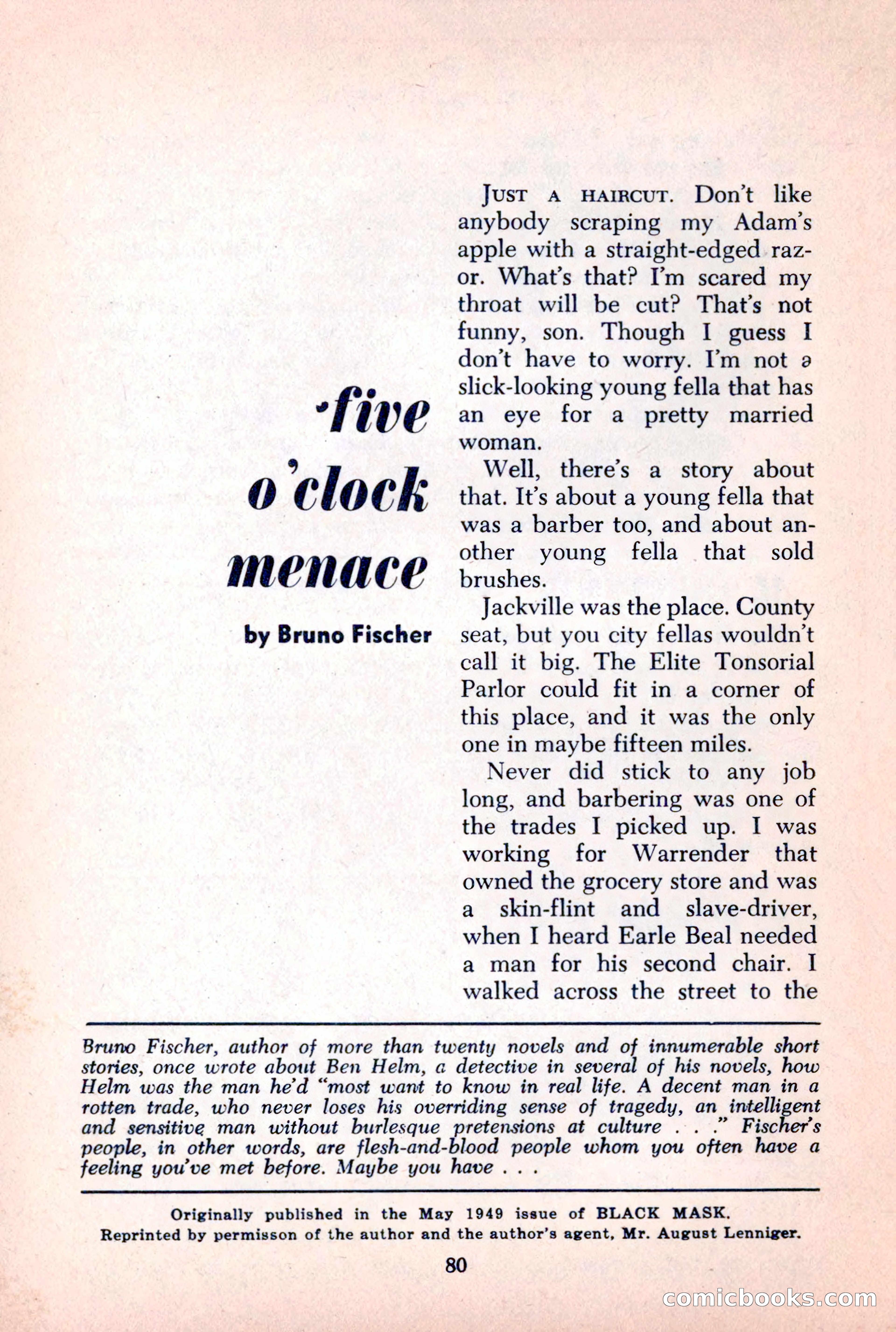 five o'clock menace

by Bruno Fischer

JUST A HAIRCUT. Don't like anybody scraping my Adam's apple with a straight-edged razor. What's that? I'm scared my throat will be cut? That's not funny, son. Though I guess I don't have to worry. I'm not a slick-looking young fella that has an eye for a pretty married woman.

Well, there's a story about that. It's about a young fella that was a barber too, and about another young fella that sold brushes.

Jackville was the place. County seat, but you city fellas wouldn't call it big. The Elite Tonsorial Parlor could fit in a corner of this place, and it was the only one in maybe fifteen miles.

Never did stick to any job long, and barbering was one of the trades I picked up. I was working for Warrender that owned the grocery store and was a skin-flint and slave-driver, when I heard Earle Beal needed a man for his second chair. I walked across the street to the

Bruno Fischer, author of more than twenty novels and of innumerable short stories, once wrote about Ben Helm, a detective in several of his novels, how Helm was the man he'd "most want to know in real life. A decent man in a rotten trade, who never loses his overriding sense of tragedy, an intelligent and sensitive man without burlesque pretensions at culture . . ." Fischer's people, in other words, are flesh-and-blood people whom you often have a feeling you've met before. Maybe you have . . .

Originally published in the May 1949 issue of BLACK MASK.
Reprinted by permisson of the author and the author's agent, Mr. August Lenniger.

80

comicbooks.com